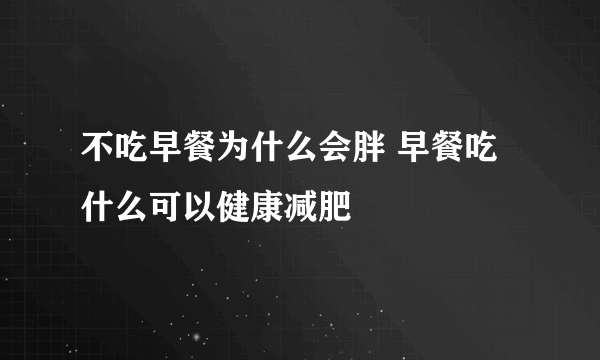 不吃早餐为什么会胖 早餐吃什么可以健康减肥